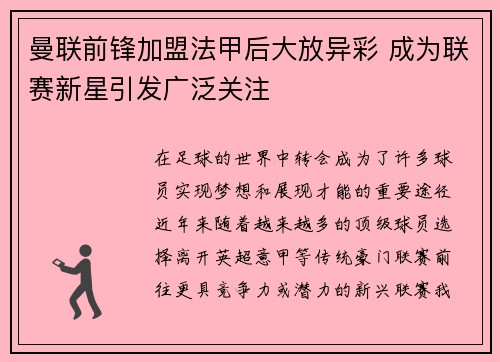 曼联前锋加盟法甲后大放异彩 成为联赛新星引发广泛关注

在足球的世界中转会成为了许多球员实现梦想和展现才能的重要途径近年来随着越来越多的顶级球员选择离开英超意甲等传统豪门联赛前往更具竞争力或潜力的新兴联赛我